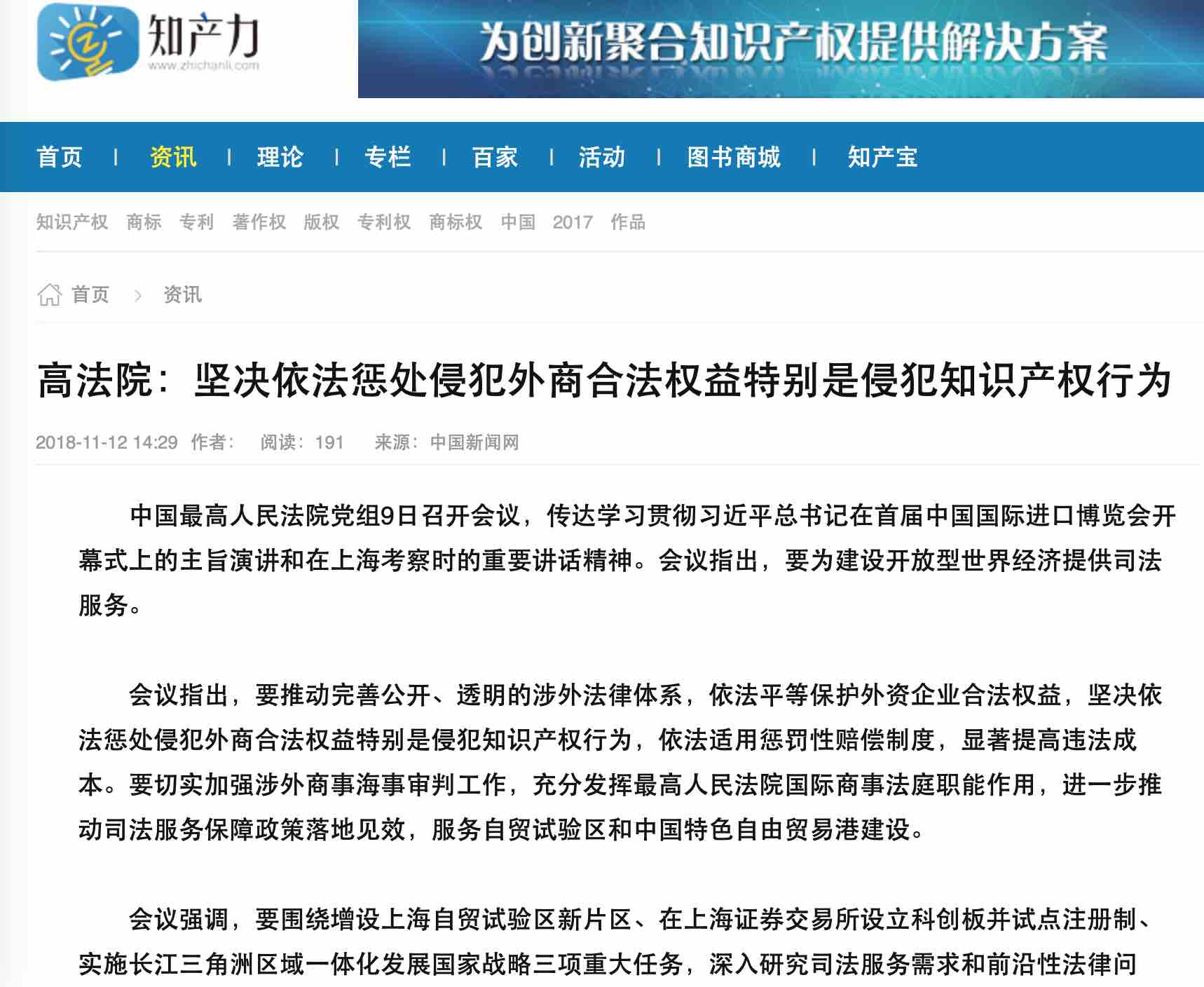 知产力
www.zhichanli.com

为创新聚合知识产权提供解决方案

首页 | 资讯 | 理论 | 专栏 | 百家 | 活动 | 图书商城 | 知产宝

知识产权 商标 专利 著作权 版权 专利权 商标权 中国 2017 作品

首页 > 资讯

高法院：坚决依法惩处侵犯外商合法权益特别是侵犯知识产权行为

2018-11-12 14:29 作者： 阅读：191 来源：中国新闻网

中国最高人民法院党组9日召开会议，传达学习贯彻习近平总书记在首届中国国际进口博览会开幕式上的主旨演讲和在上海考察时的重要讲话精神。会议指出，要为建设开放型世界经济提供司法服务。

会议指出，要推动完善公开、透明的涉外法律体系，依法平等保护外资企业合法权益，坚决依法惩处侵犯外商合法权益特别是侵犯知识产权行为，依法适用惩罚性赔偿制度，显著提高违法成本。要切实加强涉外商事海事审判工作，充分发挥最高人民法院国际商事法庭职能作用，进一步推动司法服务保障政策落地见效，服务自贸试验区和中国特色自由贸易港建设。

会议强调，要围绕增设上海自贸试验区新片区、在上海证券交易所设立科创板并试点注册制、实施长江三角洲区域一体化发展国家战略三项重大任务，深入研究司法服务需求和前沿性法律问